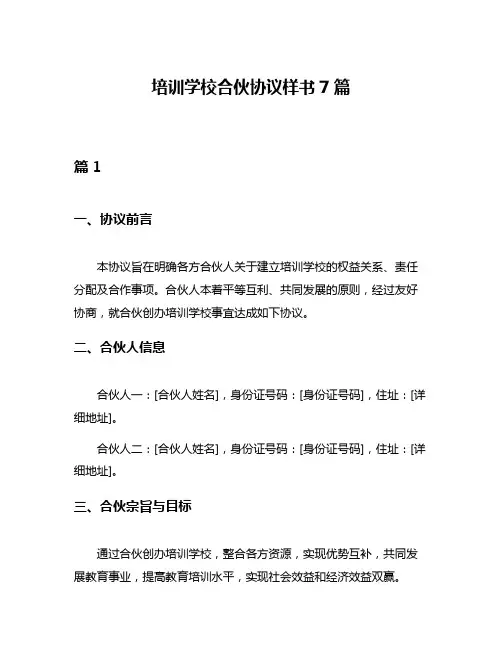 培训学校合伙协议样书 7 篇

篇 1

一、协议前言

本协议旨在明确各方合伙人关于建立培训学校的权益关系、责任分配及合作事项。合伙人本着平等互利、共同发展的原则，经过友好协商，就合伙创办培训学校事宜达成如下协议。

二、合伙人信息

合伙人一：[合伙人姓名]，身份证号码：[身份证号码]，住址：[详细地址]。

合伙人二：[合伙人姓名]，身份证号码：[身份证号码]，住址：[详细地址]。

三、合伙宗旨与目标

通过合伙创办培训学校，整合各方资源，实现优势互补，共同发展教育事业，提高教育培训水平，实现社会效益和经济效益双赢。